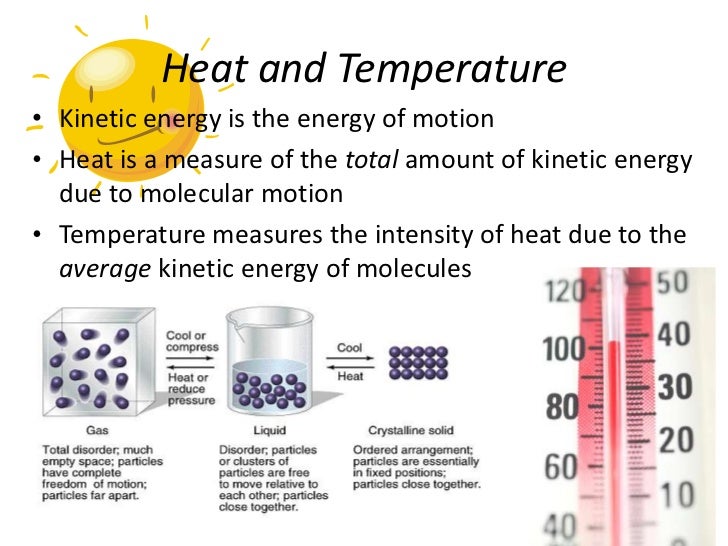 Heat and Temperature

• Kinetic energy is the energy of motion
• Heat is a measure of the total amount of kinetic energy due to molecular motion
• Temperature measures the intensity of heat due to the average kinetic energy of molecules

Cool or compress

Heat or reduce pressure

Cool

Heat

Gas

Total disorder; much empty space; particles have complete freedom of motion; particles far apart.

Liquid

Disorder; particles or clusters of particles are free to move relative to each other; particles close together.

Crystalline solid

Ordered arrangement; particles are essentially in fixed positions; particles close together.

120
100
80
60
40

50
40
30
20
10